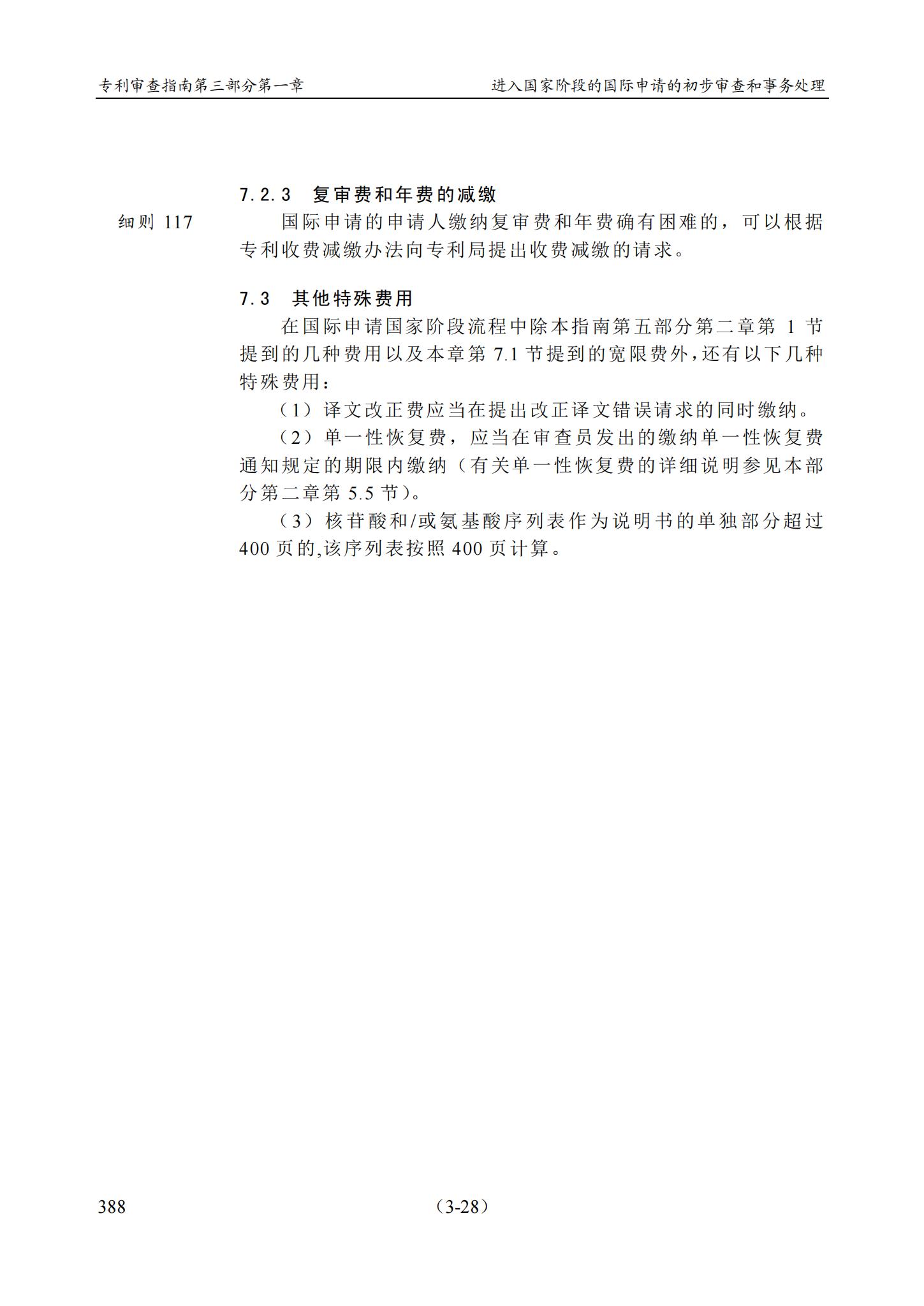 专利审查指南第三部分第一章

进入国家阶段的国际申请的初步审查和事务处理

7.2.3 复审费和年费的减缴

细则 117

国际申请的申请人缴纳复审费和年费确有困难的，可以根据专利收费减缴办法向专利局提出收费减缴的请求。

7.3 其他特殊费用

在国际申请国家阶段流程中除本指南第五部分第二章第 1 节提到的几种费用以及本章第 7.1 节提到的宽限费外，还有以下几种特殊费用：

（1）译文改正费应当在提出改正译文错误请求的同时缴纳。

（2）单一性恢复费，应当在审查员发出的缴纳单一性恢复费通知规定的期限内缴纳（有关单一性恢复费的详细说明参见本部分第二章第 5.5 节）。

（3）核苷酸和/或氨基酸序列表作为说明书的单独部分超过 400 页的,该序列表按照 400 页计算。

388

（3-28）